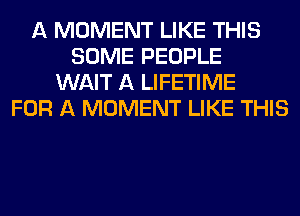 A MOMENT LIKE THIS
SOME PEOPLE
WAIT A LIFETIME
FOR A MOMENT LIKE THIS